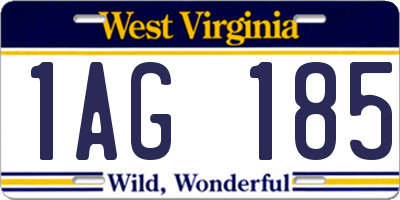 West Virginia

1AG 185

Wild, Wonderful